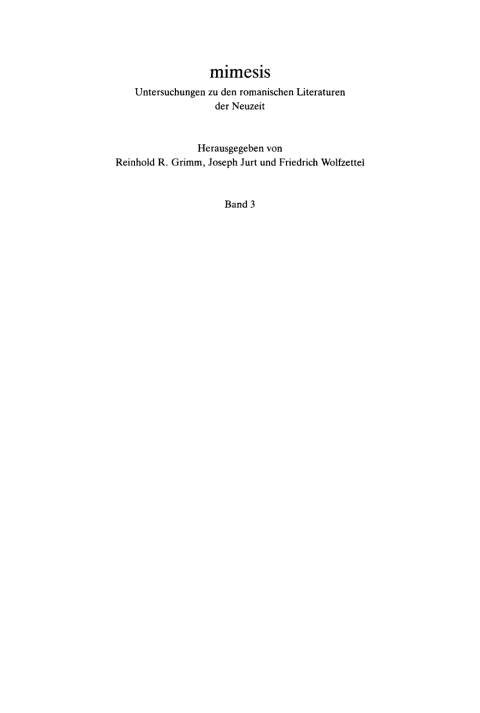 mimesis

Untersuchungen zu den romanischen Literaturen der Neuzeit

Herausgegeben von
Reinhold R. Grimm, Joseph Jurt und Friedrich Wolfzettel

Band 3